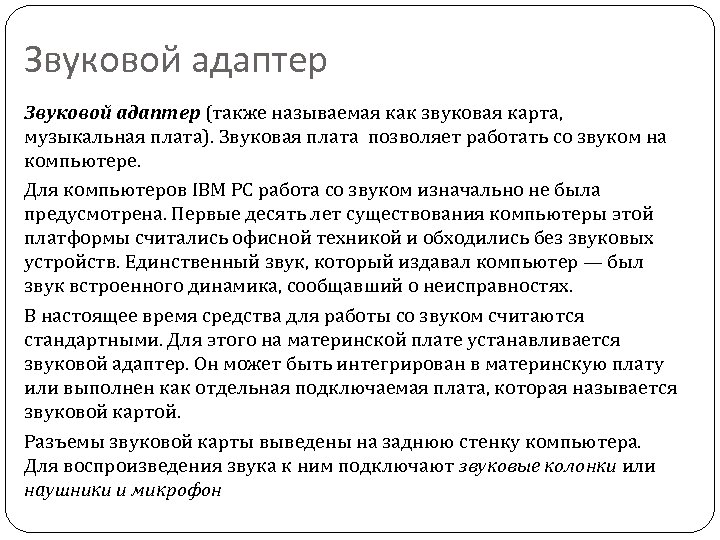 Звуковой адаптер

Звуковой адаптер (также называемая как звуковая карта, музыкальная плата). Звуковая плата позволяет работать со звуком на компьютере.

Для компьютеров IBM PC работа со звуком изначально не была предусмотрена. Первые десять лет существования компьютеры этой платформы считались офисной техникой и обходились без звуковых устройств. Единственный звук, который издавал компьютер — был звук встроенного динамика, сообщавший о неисправностях.

В настоящее время средства для работы со звуком считаются стандартными. Для этого на материнской плате устанавливается звуковой адаптер. Он может быть интегрирован в материнскую плату или выполнен как отдельная подключаемая плата, которая называется звуковой картой.

Разъемы звуковой карты выведены на заднюю стенку компьютера. Для воспроизведения звука к ним подключают звуковые колонки или наушники и микрофон